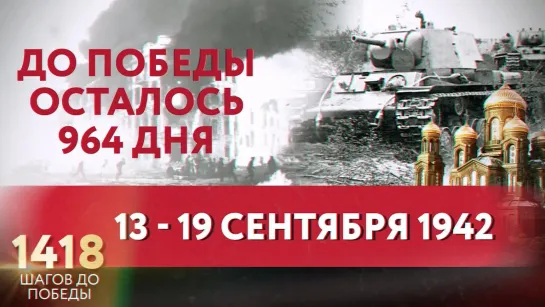 ДО ПОБЕДЫ ОСТАЛОСЬ 964 ДНЯ

13 - 19 СЕНТЯБРЯ 1942

1418 ШАГОВ ДО ПОБЕДЫ